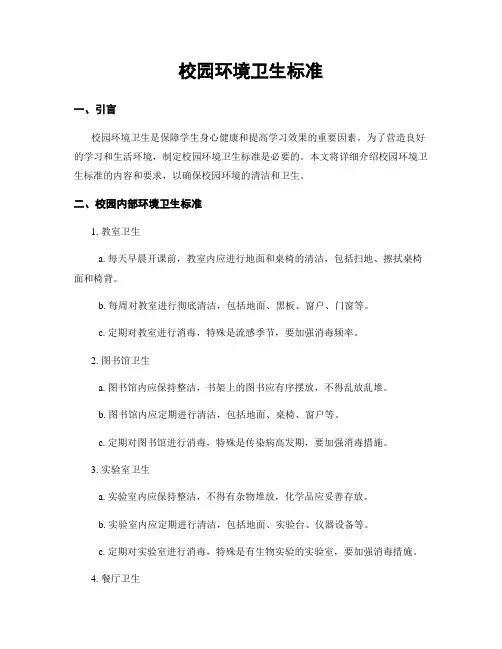 校园环境卫生标准

一、引言

校园环境卫生是保障学生身心健康和提高学习效果的重要因素。为了营造良好的学习和生活环境，制定校园环境卫生标准是必要的。本文将详细介绍校园环境卫生标准的内容和要求，以确保校园环境的清洁和卫生。

二、校园内部环境卫生标准

1. 教室卫生

a. 每天早晨开课前，教室内应进行地面和桌椅的清洁，包括扫地、擦拭桌椅面和椅背。

b. 每周对教室进行彻底清洁，包括地面、黑板、窗户、门窗等。

c. 定期对教室进行消毒，特殊是流感季节，要加强消毒频率。

2. 图书馆卫生

a. 图书馆内应保持整洁，书架上的图书应有序摆放，不得乱放乱堆。

b. 图书馆内应定期进行清洁，包括地面、桌椅、窗户等。

c. 定期对图书馆进行消毒，特殊是传染病高发期，要加强消毒措施。

3. 实验室卫生

a. 实验室内应保持整洁，不得有杂物堆放，化学品应妥善存放。

b. 实验室内应定期进行清洁，包括地面、实验台、仪器设备等。

c. 定期对实验室进行消毒，特殊是有生物实验的实验室，要加强消毒措施。

4. 餐厅卫生